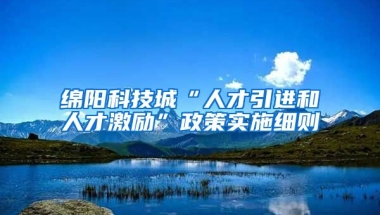 绵阳科技城“人才引进和人才激励”政策实施细则